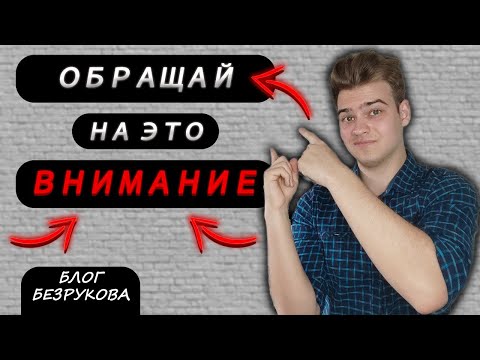 ОБРАЩАЙ
НА ЭТО
ВНИМАНИЕ

БЛОГ
БЕЗРУКОВА